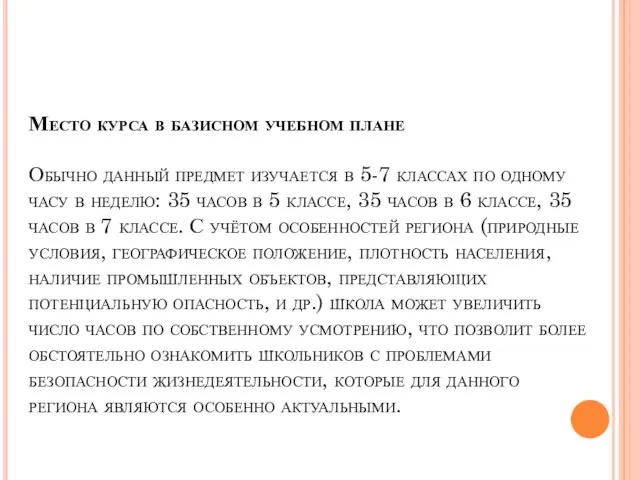 Место курса в базисном учебном плане

Обычно данный предмет изучается в 5-7 классах по одному часу в неделю: 35 часов в 5 классе, 35 часов в 6 классе, 35 часов в 7 классе. С учётом особенностей региона (природные условия, географическое положение, плотность населения, наличие промышленных объектов, представляющих потенциальную опасность, и др.) школа может увеличить число часов по собственному усмотрению, что позволит более обстоятельно ознакомить школьников с проблемами безопасности жизнедеятельности, которые для данного региона являются особенно актуальными.